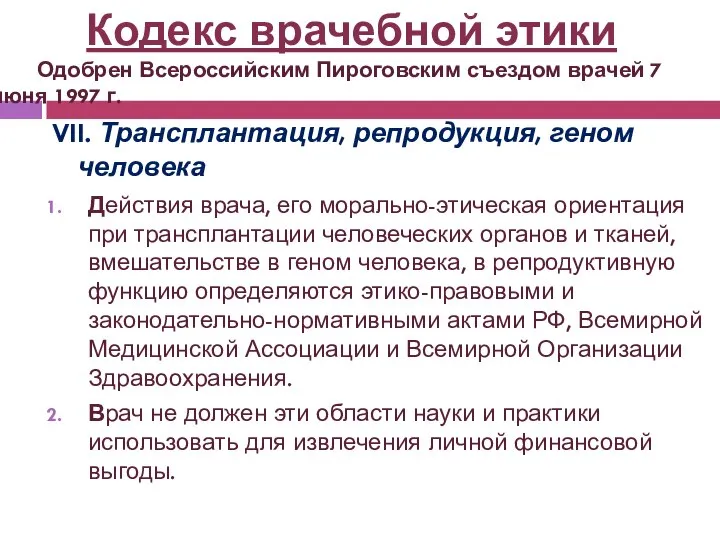 Кодекс врачебной этики

Одобрен Всероссийским Пироговским съездом врачей 7 июня 1997 г.

VII. Трансплантация, репродукция, геном человека

1. Действия врача, его морально-этическая ориентация при трансплантации человеческих органов и тканей, вмешательстве в геном человека, в репродуктивную функцию определяются этико-правовыми и законодательно-нормативными актами РФ, Всемирной Медицинской Ассоциации и Всемирной Организации Здравоохранения.

2. Врач не должен эти области науки и практики использовать для извлечения личной финансовой выгоды.